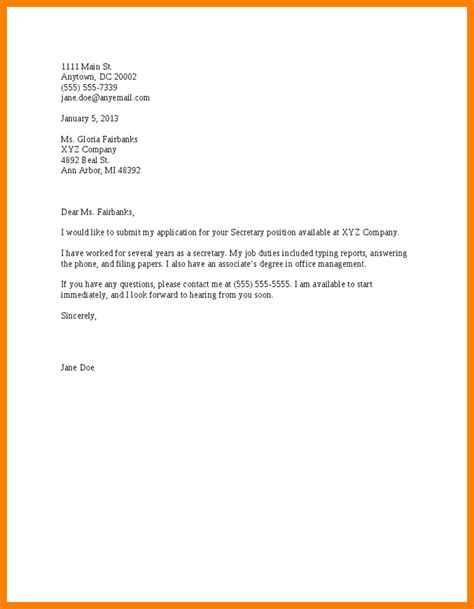 1111 Main St.
Anytown, DC 20002
(555) 555-7339
jane.doe@anyemail.com

January 5, 2013

Ms. Gloria Fairbanks
XYZ Company
4892 Beal St.
Ann Arbor, MI 48392

Dear Ms. Fairbanks,

I would like to submit my application for your Secretary position available at XYZ Company.

I have worked for several years as a secretary. My job duties included typing reports, answering the phone, and filing papers. I also have an associate's degree in office management.

If you have any questions, please contact me at (555) 555-5555. I am available to start immediately, and I look forward to hearing from you soon.

Sincerely,

Jane Doe